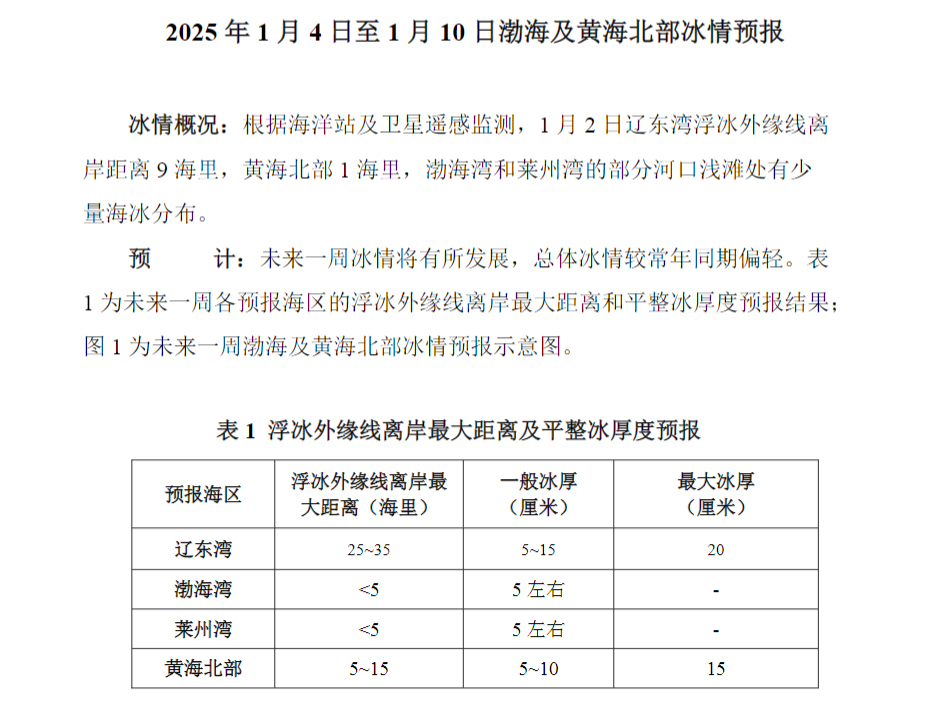 2025 年 1 月 4 日至 1 月 10 日渤海及黄海北部冰情预报

冰情概况：根据海洋站及卫星遥感监测，1 月 2 日辽东湾浮冰外缘线离岸距离 9 海里，黄海北部 1 海里，渤海湾和莱州湾的部分河口浅滩处有少量海冰分布。

预　　计：未来一周冰情将有所发展，总体冰情较常年同期偏轻。表 1 为未来一周各预报海区的浮冰外缘线离岸最大距离和平整冰厚度预报结果；图 1 为未来一周渤海及黄海北部冰情预报示意图。

表 1 浮冰外缘线离岸最大距离及平整冰厚度预报

| 预报海区 | 浮冰外缘线离岸最大距离（海里） | 一般冰厚（厘米） | 最大冰厚（厘米） |
|---|---|---|---|
| 辽东湾 | 25~35 | 5~15 | 20 |
| 渤海湾 | <5 | 5 左右 | - |
| 莱州湾 | <5 | 5 左右 | - |
| 黄海北部 | 5~15 | 5~10 | 15 |